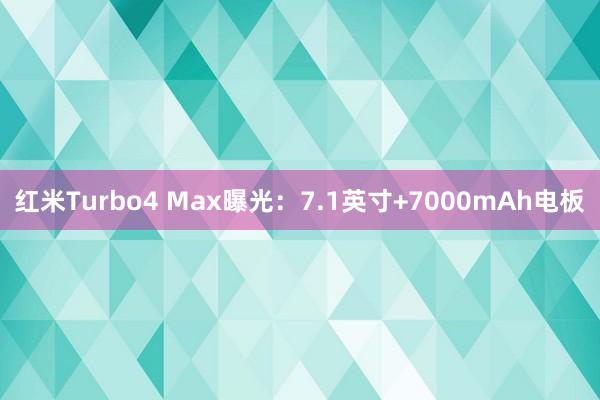 红米Turbo4 Max曝光：7.1英寸+7000mAh电板